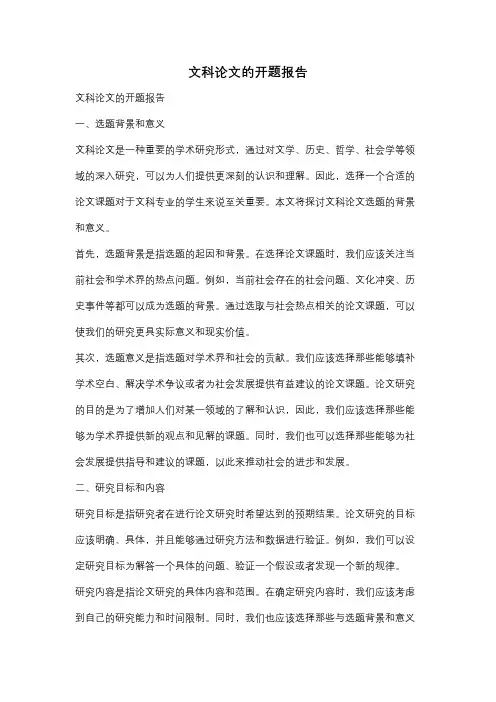 文科论文的开题报告

文科论文的开题报告

一、选题背景和意义

文科论文是一种重要的学术研究形式，通过对文学、历史、哲学、社会学等领域的深入研究，可以为人们提供更深刻的认识和理解。因此，选择一个合适的论文课题对于文科专业的学生来说至关重要。本文将探讨文科论文选题的背景和意义。

首先，选题背景是指选题的起因和背景。在选择论文课题时，我们应该关注当前社会和学术界的热点问题。例如，当前社会存在的社会问题、文化冲突、历史事件等都可以成为选题的背景。通过选取与社会热点相关的论文课题，可以使我们的研究更具实际意义和现实价值。

其次，选题意义是指选题对学术界和社会的贡献。我们应该选择那些能够填补学术空白、解决学术争议或者为社会发展提供有益建议的论文课题。论文研究的目的是为了增加人们对某一领域的了解和认识，因此，我们应该选择那些能够为学术界提供新的观点和见解的课题。同时，我们也可以选择那些能够为社会发展提供指导和建议的课题，以此来推动社会的进步和发展。

二、研究目标和内容

研究目标是指研究者在进行论文研究时希望达到的预期结果。论文研究的目标应该明确、具体，并且能够通过研究方法和数据进行验证。例如，我们可以设定研究目标为解答一个具体的问题、验证一个假设或者发现一个新的规律。

研究内容是指论文研究的具体内容和范围。在确定研究内容时，我们应该考虑到自己的研究能力和时间限制。同时，我们也应该选择那些与选题背景和意义